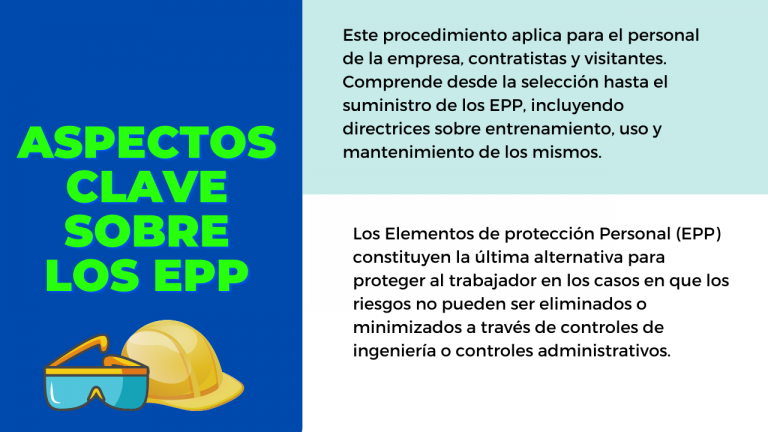 ASPECTOS
CLAVE
SOBRE
LOS EPP

Este procedimiento aplica para el personal de la empresa, contratistas y visitantes. Comprende desde la selección hasta el suministro de los EPP, incluyendo directrices sobre entrenamiento, uso y mantenimiento de los mismos.

Los Elementos de protección Personal (EPP) constituyen la última alternativa para proteger al trabajador en los casos en que los riesgos no pueden ser eliminados o minimizados a través de controles de ingeniería o controles administrativos.